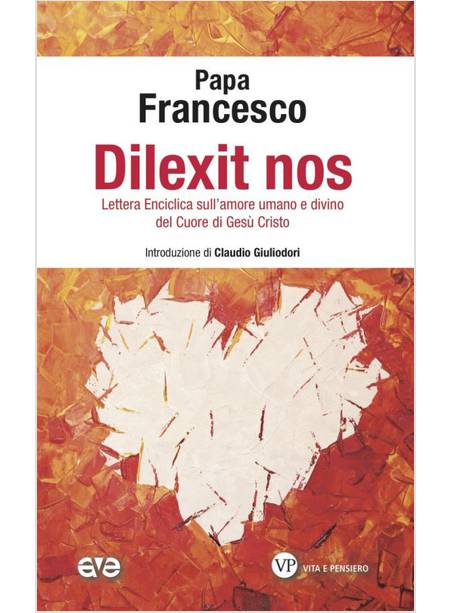 Papa
Francesco

Dilexit nos

Lettera Enciclica sull'amore umano e divino del Cuore di Gesù Cristo

Introduzione di Claudio Giuliodori

ave

VP VITA E PENSIERO